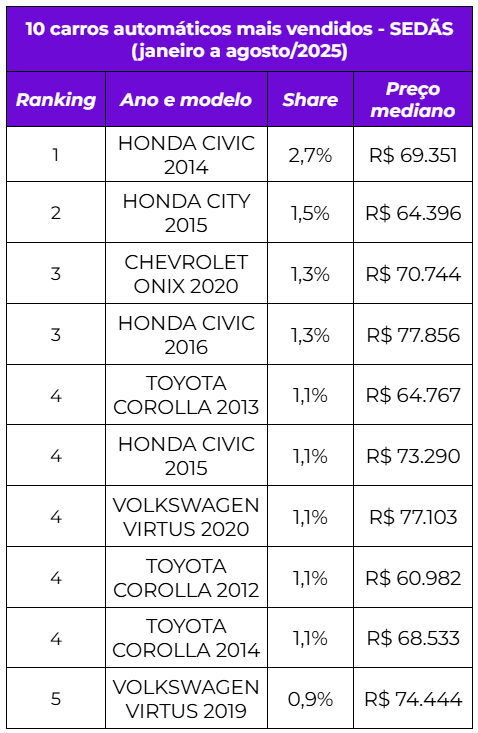 10 carros automáticos mais vendidos - SEDÃS (janeiro a agosto/2025)

| Ranking | Ano e modelo | Share | Preço mediano |
|---|---|---|---|
| 1 | HONDA CIVIC 2014 | 2,7% | R$ 69.351 |
| 2 | HONDA CITY 2015 | 1,5% | R$ 64.396 |
| 3 | CHEVROLET ONIX 2020 | 1,3% | R$ 70.744 |
| 3 | HONDA CIVIC 2016 | 1,3% | R$ 77.856 |
| 4 | TOYOTA COROLLA 2013 | 1,1% | R$ 64.767 |
| 4 | HONDA CIVIC 2015 | 1,1% | R$ 73.290 |
| 4 | VOLKSWAGEN VIRTUS 2020 | 1,1% | R$ 77.103 |
| 4 | TOYOTA COROLLA 2012 | 1,1% | R$ 60.982 |
| 4 | TOYOTA COROLLA 2014 | 1,1% | R$ 68.533 |
| 5 | VOLKSWAGEN VIRTUS 2019 | 0,9% | R$ 74.444 |